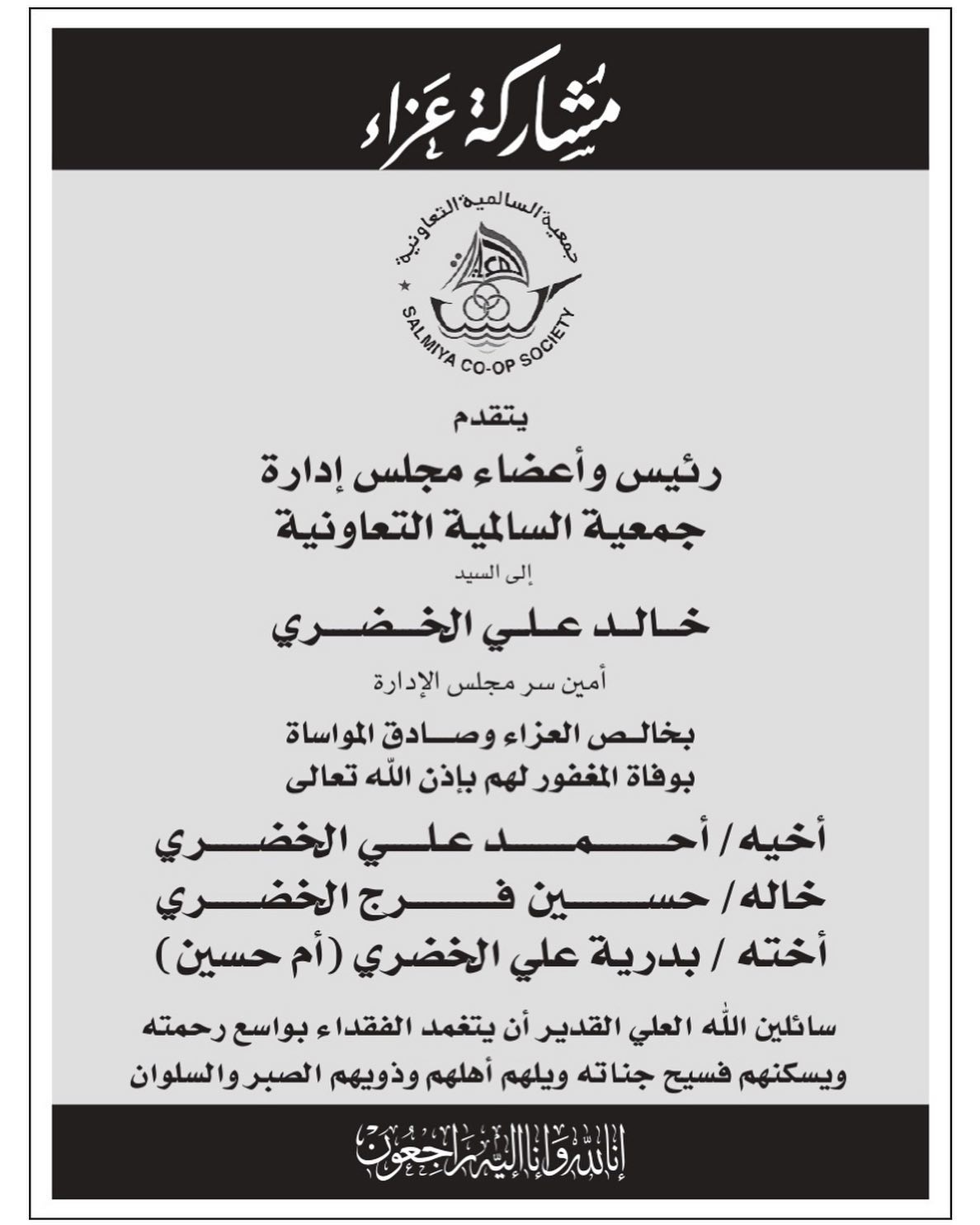 مشاركة عزاء

جمعية السالمية التعاونية
SALMIYA CO-OP SOCIETY

يتقدم

رئيس وأعضاء مجلس إدارة
جمعية السالمية التعاونية

إلى السيد

خالد علي الخضري

أمين سر مجلس الإدارة

بخالص العزاء وصادق المواساة
بوفاة المغفور لهم بإذن الله تعالى

أخيه / أحمد علي الخضري
خاله / حسين فرج الخضري
أخته / بدرية علي الخضري (أم حسين)

سائلين الله العلي القدير أن يتغمد الفقداء بواسع رحمته
ويسكنهم فسيح جناته ويلهم أهلهم وذويهم الصبر والسلوان

إنا لله وإنا إليه راجعون